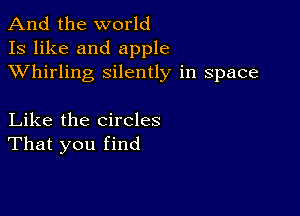 And the world
Is like and apple
Whirling silently in space

Like the circles
That you find